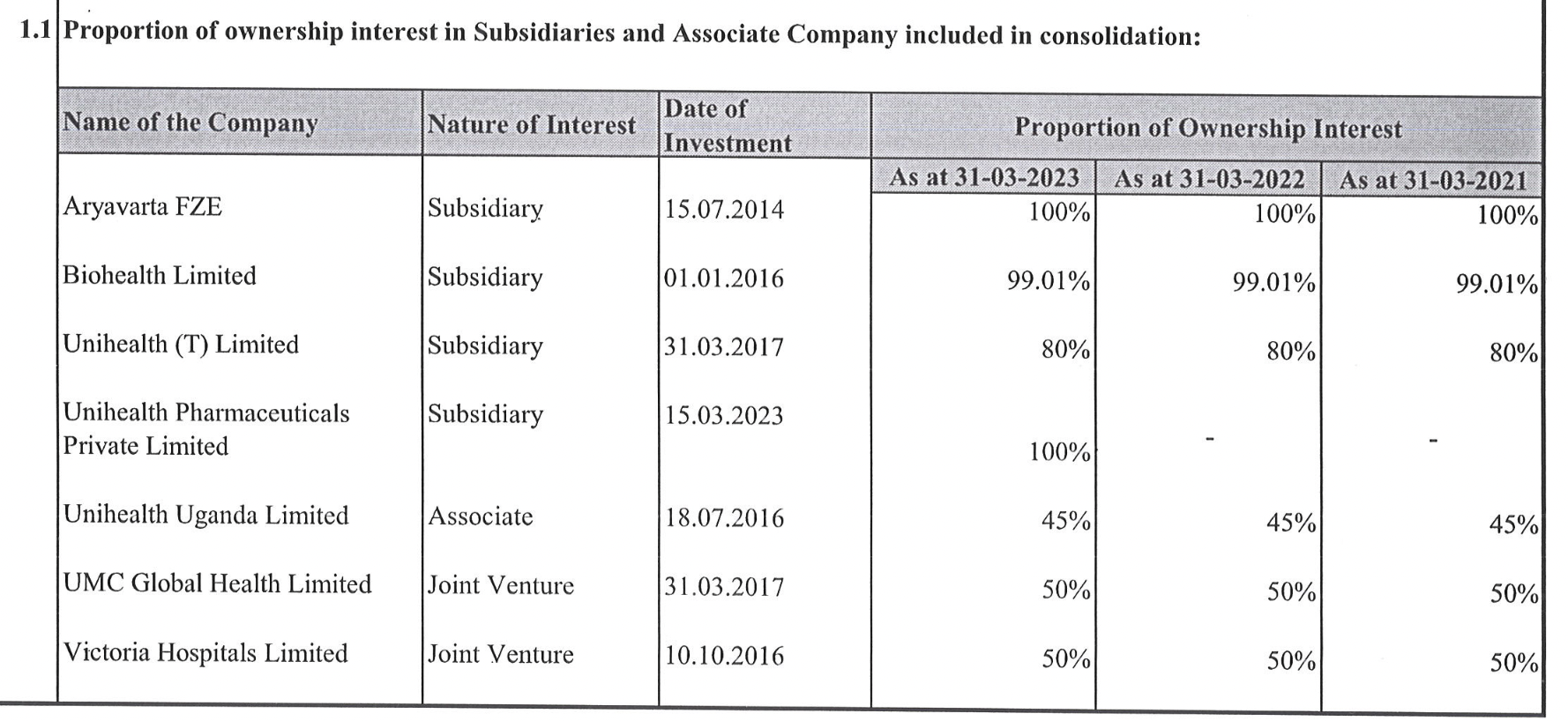 1.1 Proportion of ownership interest in Subsidiaries and Associate Company included in consolidation:

| Name of the Company | Nature of Interest | Date of Investment | Proportion of Ownership Interest | | |
|---|---|---|---|---|---|
| | | | As at 31-03-2023 | As at 31-03-2022 | As at 31-03-2021 |
| Aryavarta FZE | Subsidiary | 15.07.2014 | 100% | 100% | 100% |
| Biohealth Limited | Subsidiary | 01.01.2016 | 99.01% | 99.01% | 99.01% |
| Unihealth (T) Limited | Subsidiary | 31.03.2017 | 80% | 80% | 80% |
| Unihealth Pharmaceuticals Private Limited | Subsidiary | 15.03.2023 | 100% | - | - |
| Unihealth Uganda Limited | Associate | 18.07.2016 | 45% | 45% | 45% |
| UMC Global Health Limited | Joint Venture | 31.03.2017 | 50% | 50% | 50% |
| Victoria Hospitals Limited | Joint Venture | 10.10.2016 | 50% | 50% | 50% |